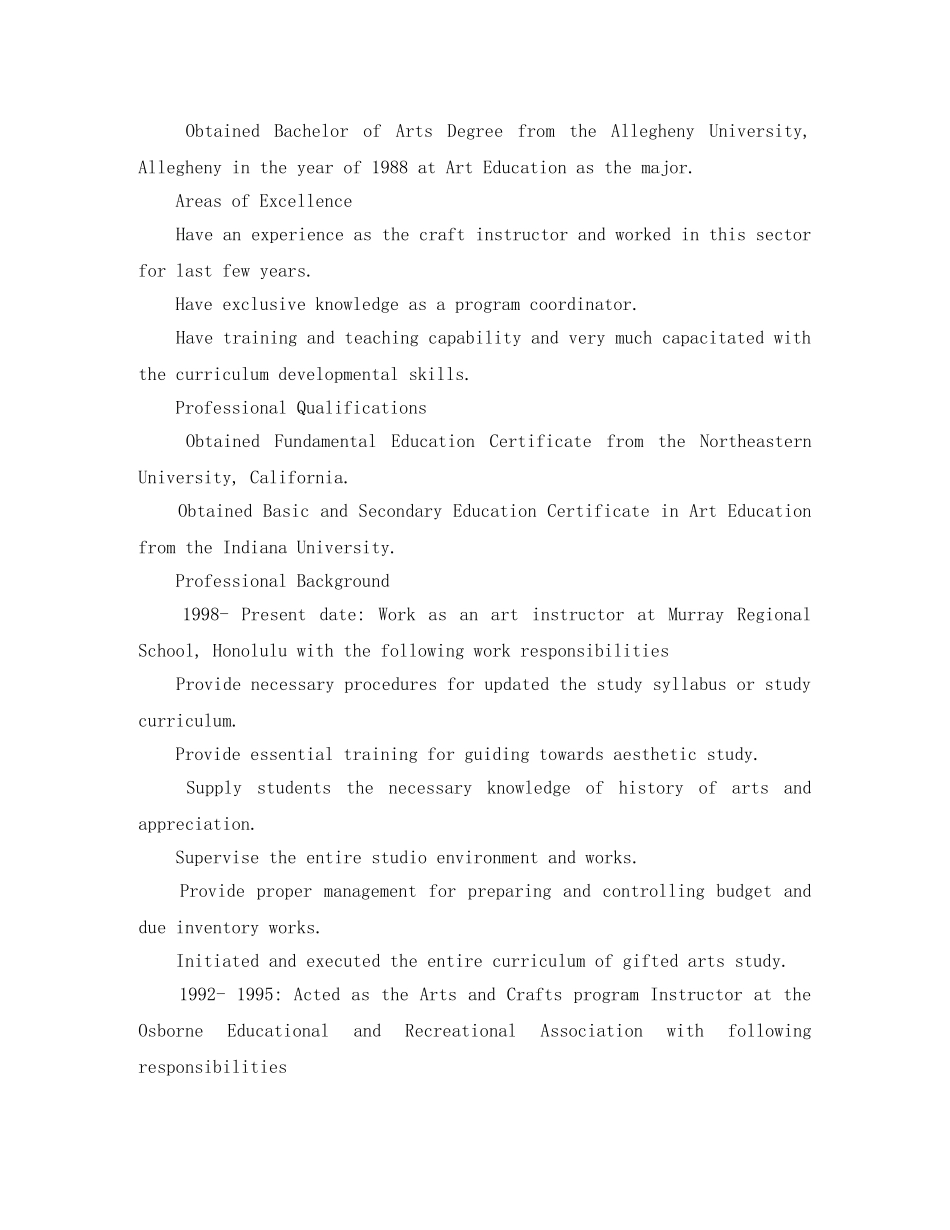 Obtained Bachelor of Arts Degree from the Allegheny University, Allegheny in the year of 1988 at Art Education as the major.

Areas of Excellence

Have an experience as the craft instructor and worked in this sector for last few years.

Have exclusive knowledge as a program coordinator.

Have training and teaching capability and very much capacitated with the curriculum developmental skills.

Professional Qualifications

Obtained Fundamental Education Certificate from the Northeastern University, California.

Obtained Basic and Secondary Education Certificate in Art Education from the Indiana University.

Professional Background

1998- Present date: Work as an art instructor at Murray Regional School, Honolulu with the following work responsibilities

Provide necessary procedures for updated the study syllabus or study curriculum.

Provide essential training for guiding towards aesthetic study.

Supply students the necessary knowledge of history of arts and appreciation.

Supervise the entire studio environment and works.

Provide proper management for preparing and controlling budget and due inventory works.

Initiated and executed the entire curriculum of gifted arts study.

1992- 1995: Acted as the Arts and Crafts program Instructor at the Osborne Educational and Recreational Association with following responsibilities